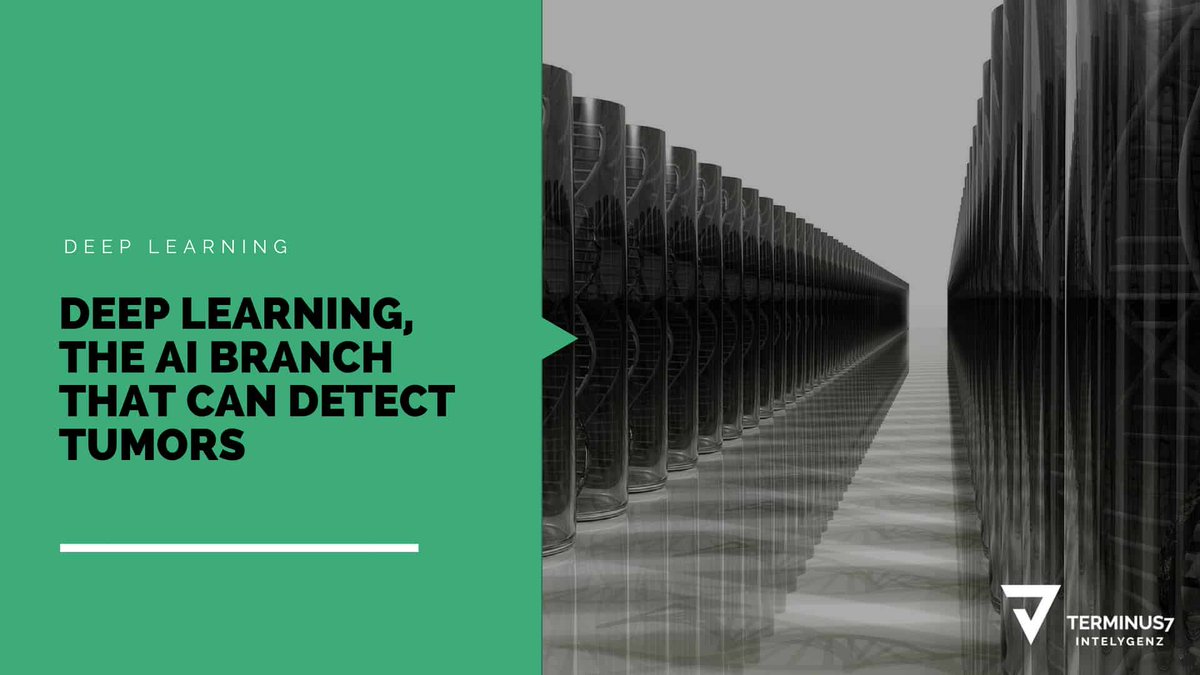 DEEP LEARNING

DEEP LEARNING, THE AI BRANCH THAT CAN DETECT TUMORS

TERMINUS7
INTELYGENZ